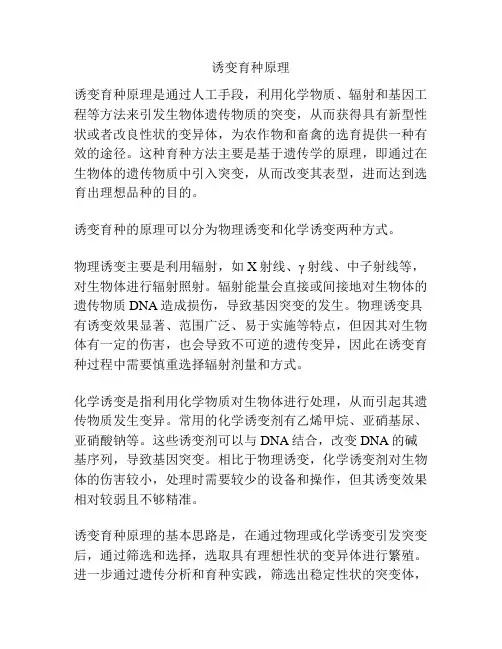 诱变育种原理

诱变育种原理是通过人工手段，利用化学物质、辐射和基因工程等方法来引发生物体遗传物质的突变，从而获得具有新型性状或者改良性状的变异体，为农作物和畜禽的选育提供一种有效的途径。这种育种方法主要是基于遗传学的原理，即通过在生物体的遗传物质中引入突变，从而改变其表型，进而达到选育出理想品种的目的。

诱变育种的原理可以分为物理诱变和化学诱变两种方式。

物理诱变主要是利用辐射，如 X 射线、γ 射线、中子射线等，对生物体进行辐射照射。辐射能量会直接或间接地对生物体的遗传物质 DNA 造成损伤，导致基因突变的发生。物理诱变具有诱变效果显著、范围广泛、易于实施等特点，但因其对生物体有一定的伤害，也会导致不可逆的遗传变异，因此在诱变育种过程中需要慎重选择辐射剂量和方式。

化学诱变是指利用化学物质对生物体进行处理，从而引起其遗传物质发生变异。常用的化学诱变剂有乙烯甲烷、亚硝基尿、亚硝酸钠等。这些诱变剂可以与 DNA 结合，改变 DNA 的碱基序列，导致基因突变。相比于物理诱变，化学诱变剂对生物体的伤害较小，处理时需要较少的设备和操作，但其诱变效果相对较弱且不够精准。

诱变育种原理的基本思路是，在通过物理或化学诱变引发突变后，通过筛选和选择，选取具有理想性状的变异体进行繁殖。进一步通过遗传分析和育种实践，筛选出稳定性状的突变体，